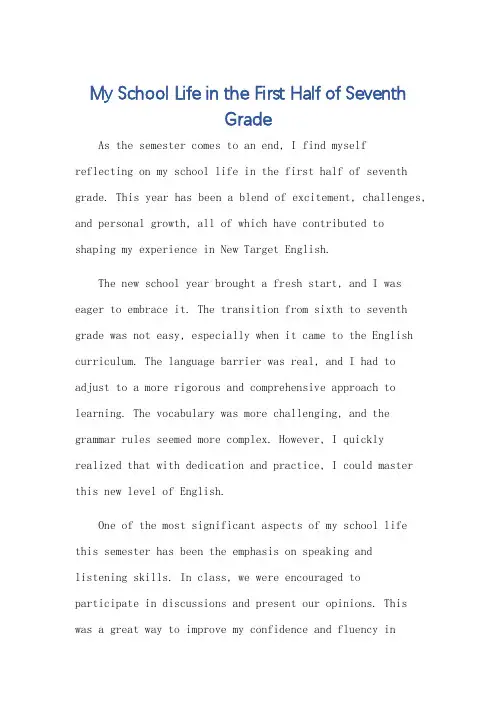 My School Life in the First Half of Seventh Grade

As the semester comes to an end, I find myself reflecting on my school life in the first half of seventh grade. This year has been a blend of excitement, challenges, and personal growth, all of which have contributed to shaping my experience in New Target English.

The new school year brought a fresh start, and I was eager to embrace it. The transition from sixth to seventh grade was not easy, especially when it came to the English curriculum. The language barrier was real, and I had to adjust to a more rigorous and comprehensive approach to learning. The vocabulary was more challenging, and the grammar rules seemed more complex. However, I quickly realized that with dedication and practice, I could master this new level of English.

One of the most significant aspects of my school life this semester has been the emphasis on speaking and listening skills. In class, we were encouraged to participate in discussions and present our opinions. This was a great way to improve my confidence and fluency in